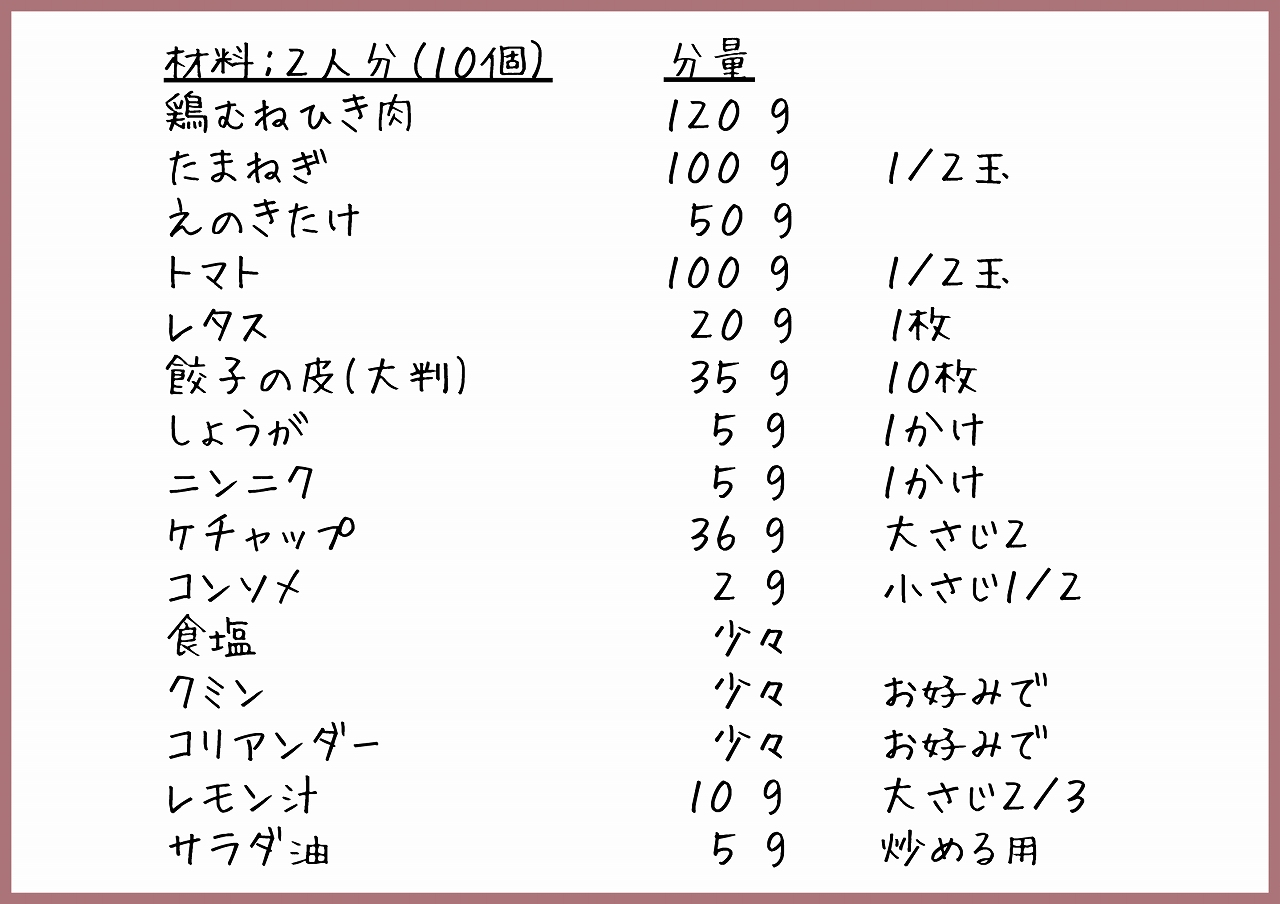 | 材料：2人分（10個） | 分量 | |
|---|---|---|
| 鶏むねひき肉 | 120 g | |
| たまねぎ | 100 g | 1/2玉 |
| えのきたけ | 50 g | |
| トマト | 100 g | 1/2玉 |
| レタス | 20 g | 1枚 |
| 餃子の皮（大判） | 35 g | 10枚 |
| しょうが | 5 g | 1かけ |
| ニンニク | 5 g | 1かけ |
| ケチャップ | 36 g | 大さじ2 |
| コンソメ | 2 g | 小さじ1/2 |
| 食塩 | 少々 | |
| クミン | 少々 | お好みで |
| コリアンダー | 少々 | お好みで |
| レモン汁 | 10 g | 大さじ2/3 |
| サラダ油 | 5 g | 炒める用 |